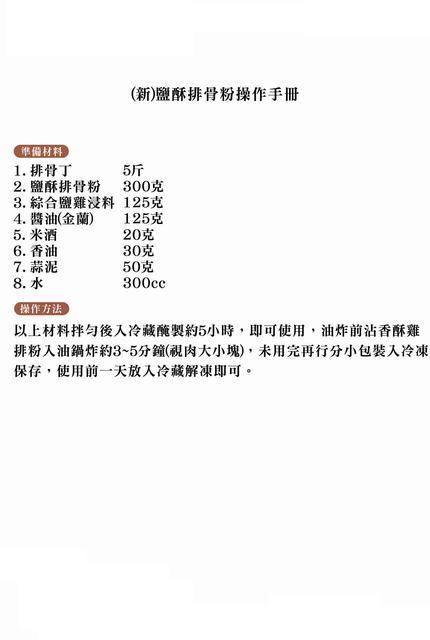 (新)鹽酥排骨粉操作手冊

準備材料

1.排骨丁 5斤
2.鹽酥排骨粉 300克
3.綜合鹽雞浸料 125克
4.醬油(金蘭) 125克
5.米酒 20克
6.香油 30克
7.蒜泥 50克
8.水 300cc

操作方法

以上材料拌勻後入冷藏醃製約5小時，即可使用，油炸前沾香酥雞排粉入油鍋炸約3~5分鐘(視肉大小塊)，未用完再行分小包裝入冷凍保存，使用前一天放入冷藏解凍即可。